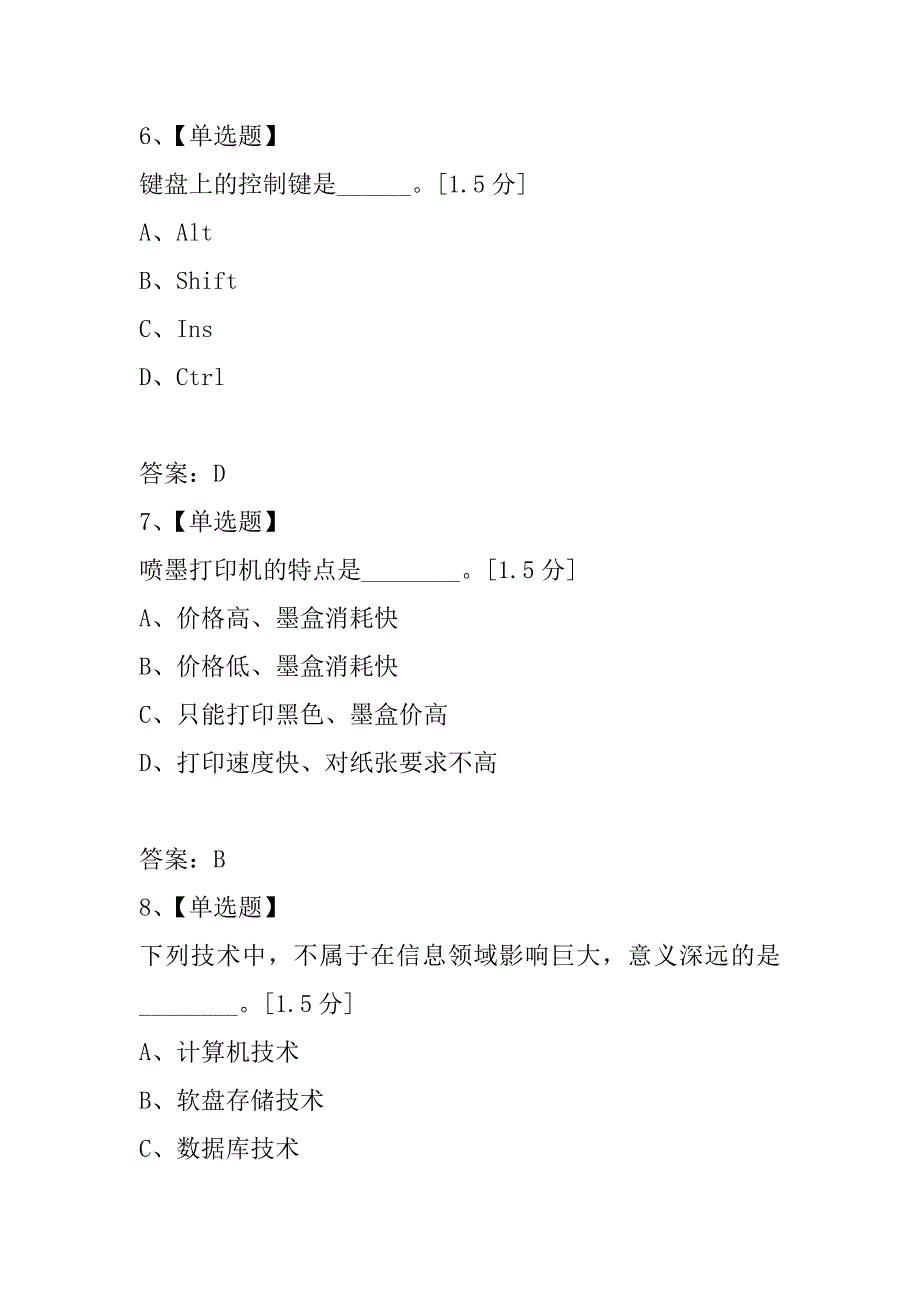 6、【单选题】

键盘上的控制键是______。[1.5 分]

A、Alt

B、Shift

C、Ins

D、Ctrl

答案：D

7、【单选题】

喷墨打印机的特点是________。[1.5 分]

A、价格高、墨盒消耗快

B、价格低、墨盒消耗快

C、只能打印黑色、墨盒价高

D、打印速度快、对纸张要求不高

答案：B

8、【单选题】

下列技术中，不属于在信息领域影响巨大，意义深远的是________。[1.5 分]

A、计算机技术

B、软盘存储技术

C、数据库技术